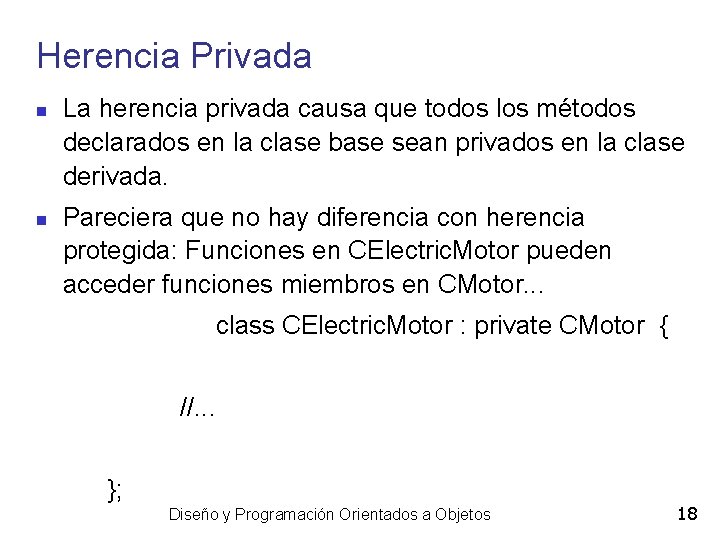 Herencia Privada

La herencia privada causa que todos los métodos declarados en la clase base sean privados en la clase derivada.

Pareciera que no hay diferencia con herencia protegida: Funciones en CElectricMotor pueden acceder funciones miembros en CMotor...

class CElectricMotor : private CMotor {

//...

};

Diseño y Programación Orientados a Objetos 18